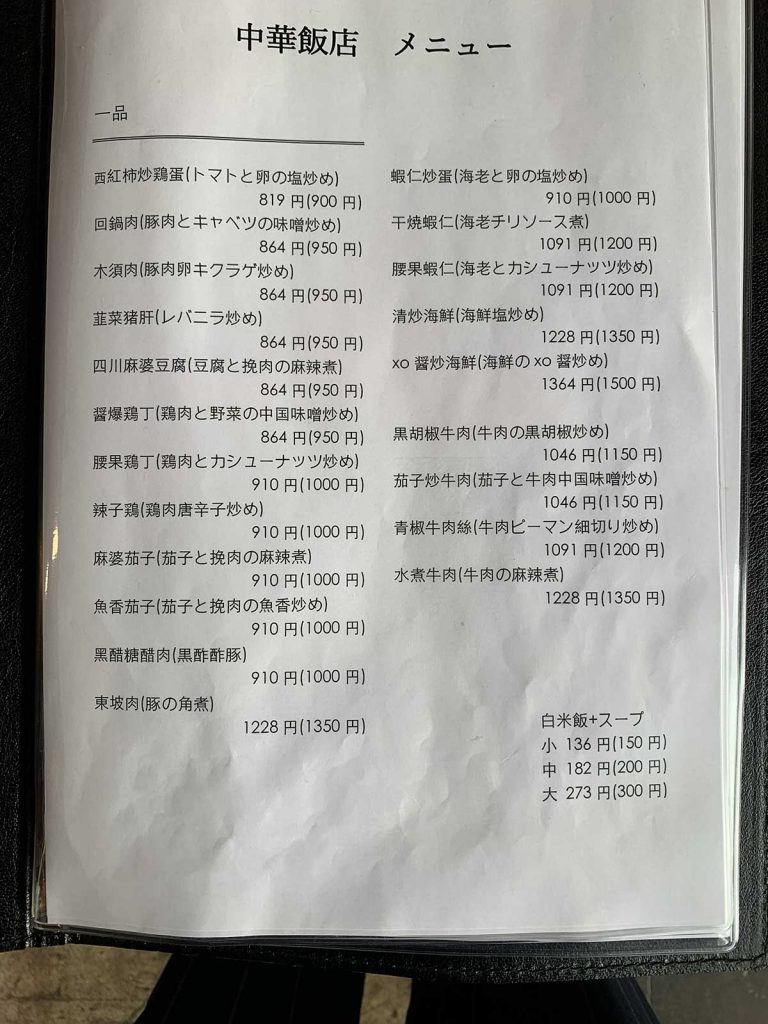 中華飯店 メニュー

一品

西紅柿炒鶏蛋(トマトと卵の塩炒め)
819円(900円)
回鍋肉(豚肉とキャベツの味噌炒め)
864円(950円)
木須肉(豚肉卵キクラゲ炒め)
864円(950円)
韮菜猪肝(レバニラ炒め)
864円(950円)
四川麻婆豆腐(豆腐と挽肉の麻辣煮)
864円(950円)
醤爆鶏丁(鶏肉と野菜の中国味噌炒め)
864円(950円)
腰果鶏丁(鶏肉とカシューナッツ炒め)
910円(1000円)
辣子鶏(鶏肉唐辛子炒め)
910円(1000円)
麻婆茄子(茄子と挽肉の麻辣煮)
910円(1000円)
魚香茄子(茄子と挽肉の魚香炒め)
910円(1000円)
黒醋糖醋肉(黒酢酢豚)
910円(1000円)
東坡肉(豚の角煮)
1228円(1350円)

蝦仁炒蛋(海老と卵の塩炒め)
910円(1000円)
干焼蝦仁(海老チリソース煮)
1091円(1200円)
腰果蝦仁(海老とカシューナッツ炒め)
1091円(1200円)
清炒海鮮(海鮮塩炒め)
1228円(1350円)
xo醤炒海鮮(海鮮のxo醤炒め)
1364円(1500円)

黒胡椒牛肉(牛肉の黒胡椒炒め)
1046円(1150円)
茄子炒牛肉(茄子と牛肉中国味噌炒め)
1046円(1150円)
青椒牛肉絲(牛肉ピーマン細切り炒め)
1091円(1200円)
水煮牛肉(牛肉の麻辣煮)
1228円(1350円)

白米飯+スープ
小 136円(150円)
中 182円(200円)
大 273円(300円)